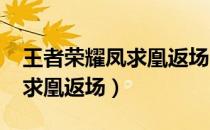 王者荣耀凤求凰返场
求凰返场）